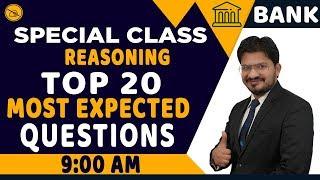 BANK

SPECIAL CLASS
REASONING
TOP 20
MOST EXPECTED
QUESTIONS

9:00 AM